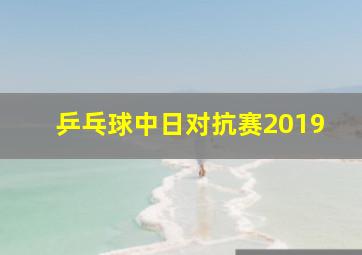 乒乓球中日对抗赛2019